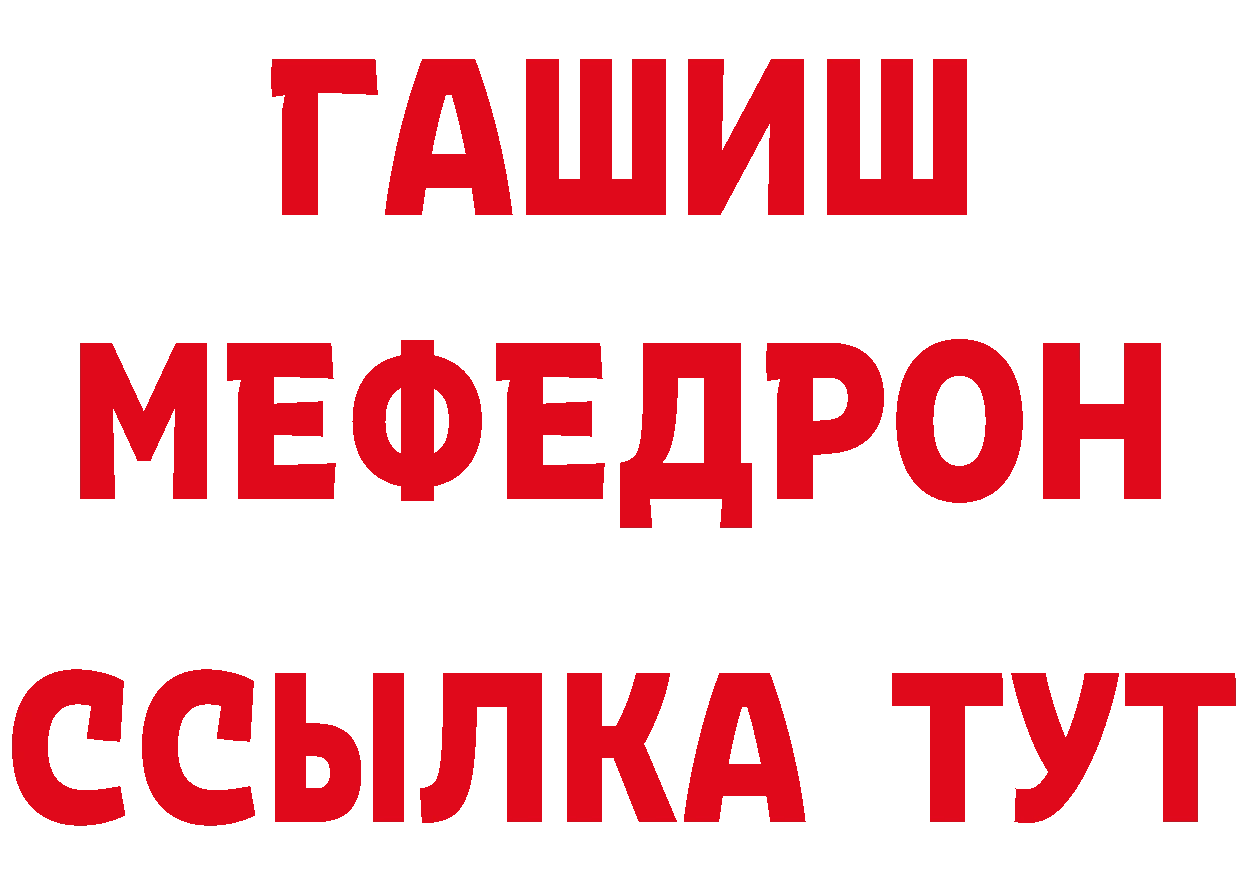 ГАШИШ
МЕФЕДРОН
ССЫЛКА ТУТ